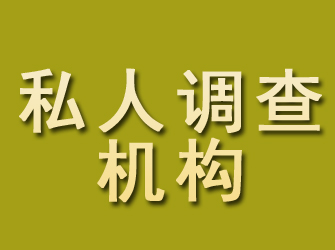 私人调查
机构